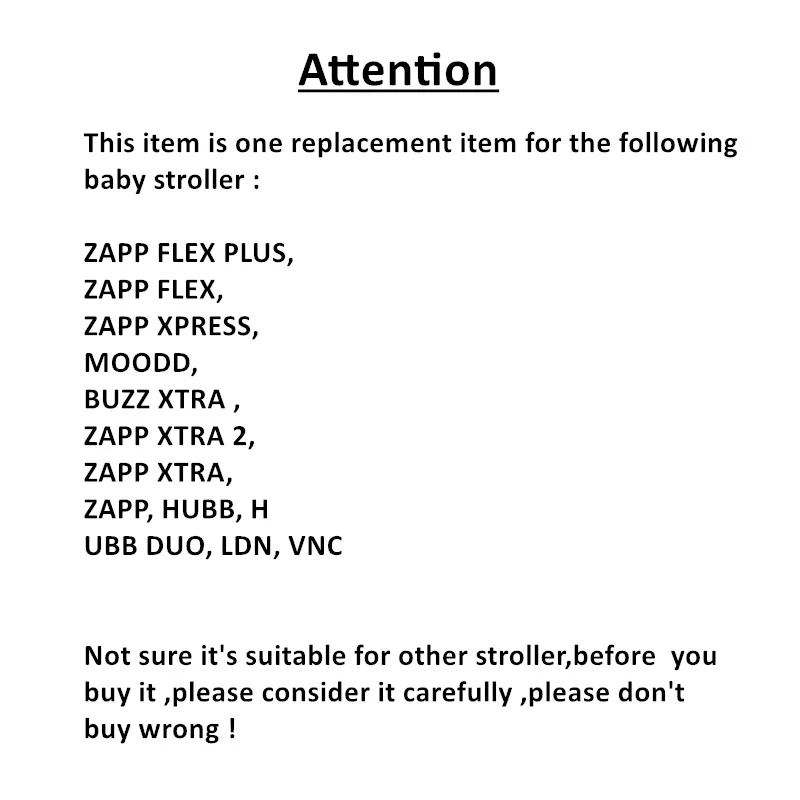 Attention

This item is one replacement item for the following baby stroller :

ZAPP FLEX PLUS,
ZAPP FLEX,
ZAPP XPRESS,
MOODD,
BUZZ XTRA ,
ZAPP XTRA 2,
ZAPP XTRA,
ZAPP, HUBB, H
UBB DUO, LDN, VNC

Not sure it's suitable for other stroller,before you buy it ,please consider it carefully ,please don't buy wrong !